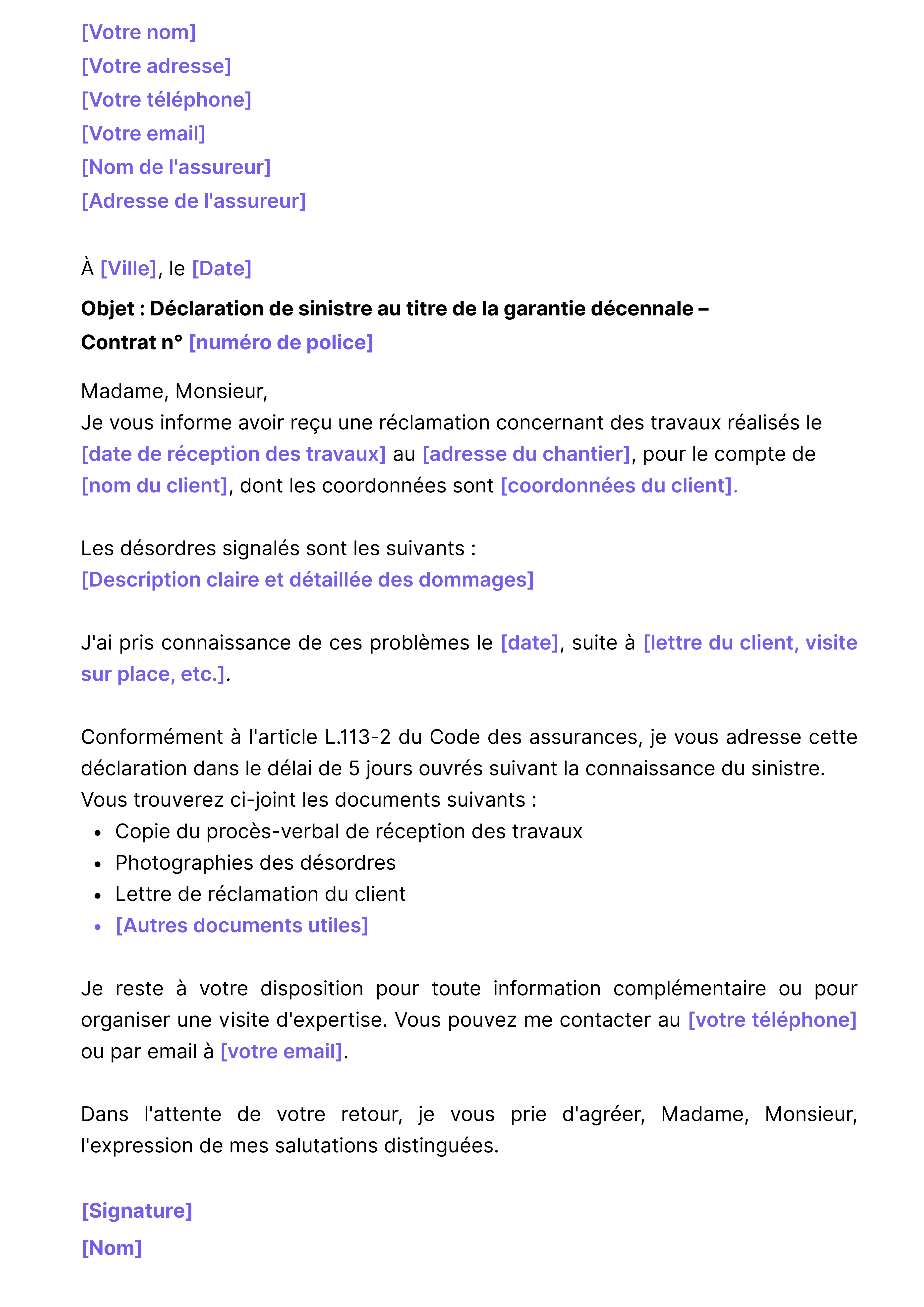 [Votre nom]
[Votre adresse]
[Votre téléphone]
[Votre email]
[Nom de l'assureur]
[Adresse de l'assureur]

À [Ville], le [Date]

Objet : Déclaration de sinistre au titre de la garantie décennale – Contrat n° [numéro de police]

Madame, Monsieur,
Je vous informe avoir reçu une réclamation concernant des travaux réalisés le [date de réception des travaux] au [adresse du chantier], pour le compte de [nom du client], dont les coordonnées sont [coordonnées du client].

Les désordres signalés sont les suivants :
[Description claire et détaillée des dommages]

J'ai pris connaissance de ces problèmes le [date], suite à [lettre du client, visite sur place, etc.].

Conformément à l'article L.113-2 du Code des assurances, je vous adresse cette déclaration dans le délai de 5 jours ouvrés suivant la connaissance du sinistre.
Vous trouverez ci-joint les documents suivants :
- Copie du procès-verbal de réception des travaux
- Photographies des désordres
- Lettre de réclamation du client
- [Autres documents utiles]

Je reste à votre disposition pour toute information complémentaire ou pour organiser une visite d'expertise. Vous pouvez me contacter au [votre téléphone] ou par email à [votre email].

Dans l'attente de votre retour, je vous prie d'agréer, Madame, Monsieur, l'expression de mes salutations distinguées.

[Signature]
[Nom]